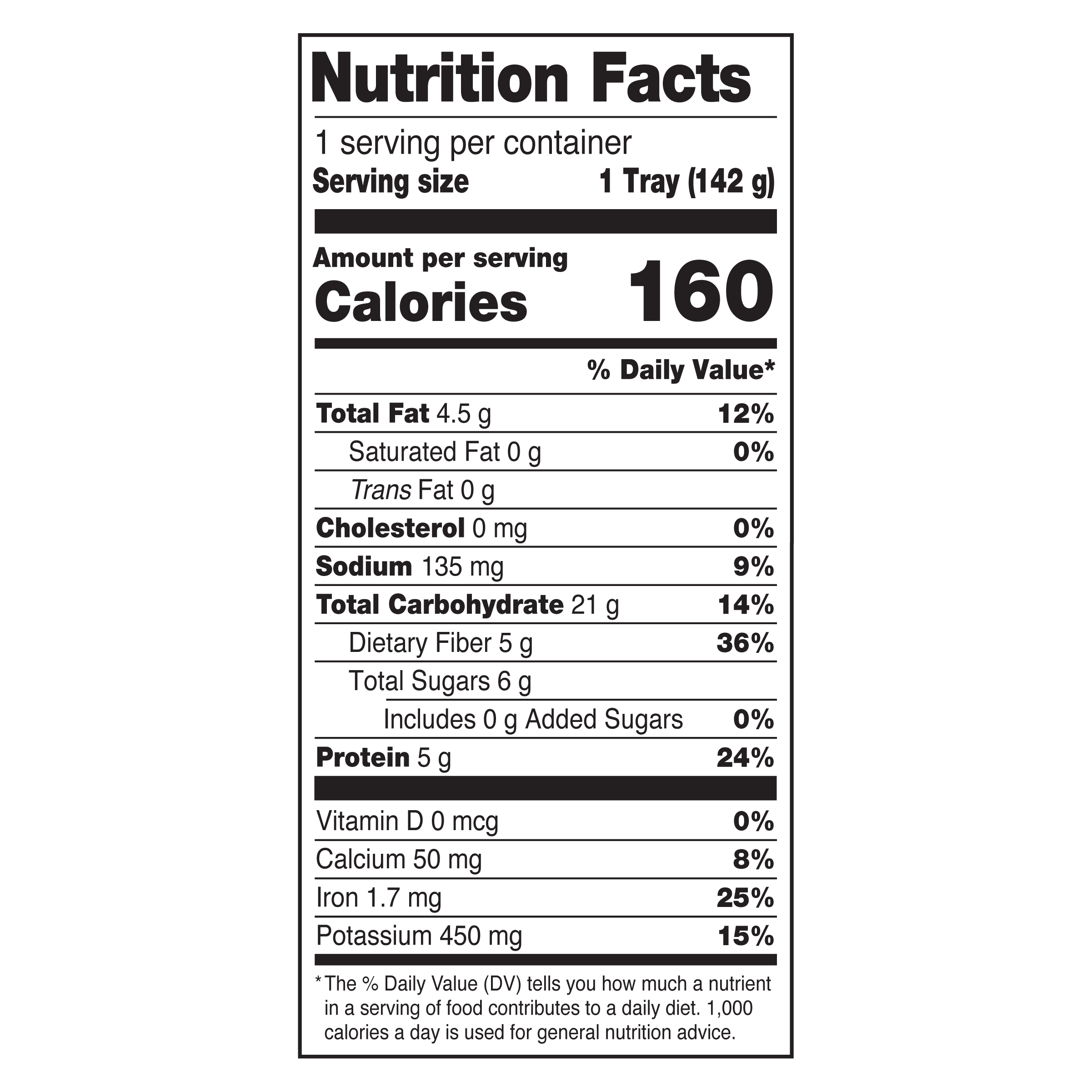 Nutrition Facts

1 serving per container
Serving size 1 Tray (142 g)

Amount per serving
Calories 160

% Daily Value*

Total Fat 4.5 g 12%
Saturated Fat 0 g 0%
Trans Fat 0 g
Cholesterol 0 mg 0%
Sodium 135 mg 9%
Total Carbohydrate 21 g 14%
Dietary Fiber 5 g 36%
Total Sugars 6 g
Includes 0 g Added Sugars 0%
Protein 5 g 24%

Vitamin D 0 mcg 0%
Calcium 50 mg 8%
Iron 1.7 mg 25%
Potassium 450 mg 15%

* The % Daily Value (DV) tells you how much a nutrient in a serving of food contributes to a daily diet. 1,000 calories a day is used for general nutrition advice.